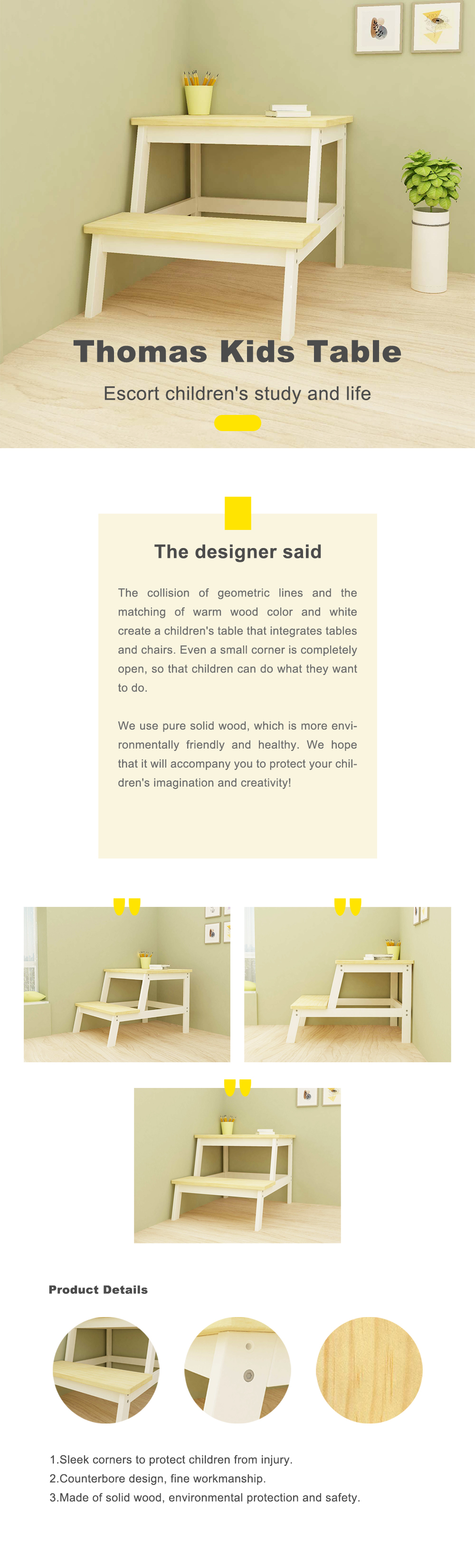 Thomas Kids Table

Escort children's study and life

The designer said

The collision of geometric lines and the matching of warm wood color and white create a children's table that integrates tables and chairs. Even a small corner is completely open, so that children can do what they want to do.

We use pure solid wood, which is more environmentally friendly and healthy. We hope that it will accompany you to protect your children's imagination and creativity!

Product Details

1.Sleek corners to protect children from injury.
2.Counterbore design, fine workmanship.
3.Made of solid wood, environmental protection and safety.